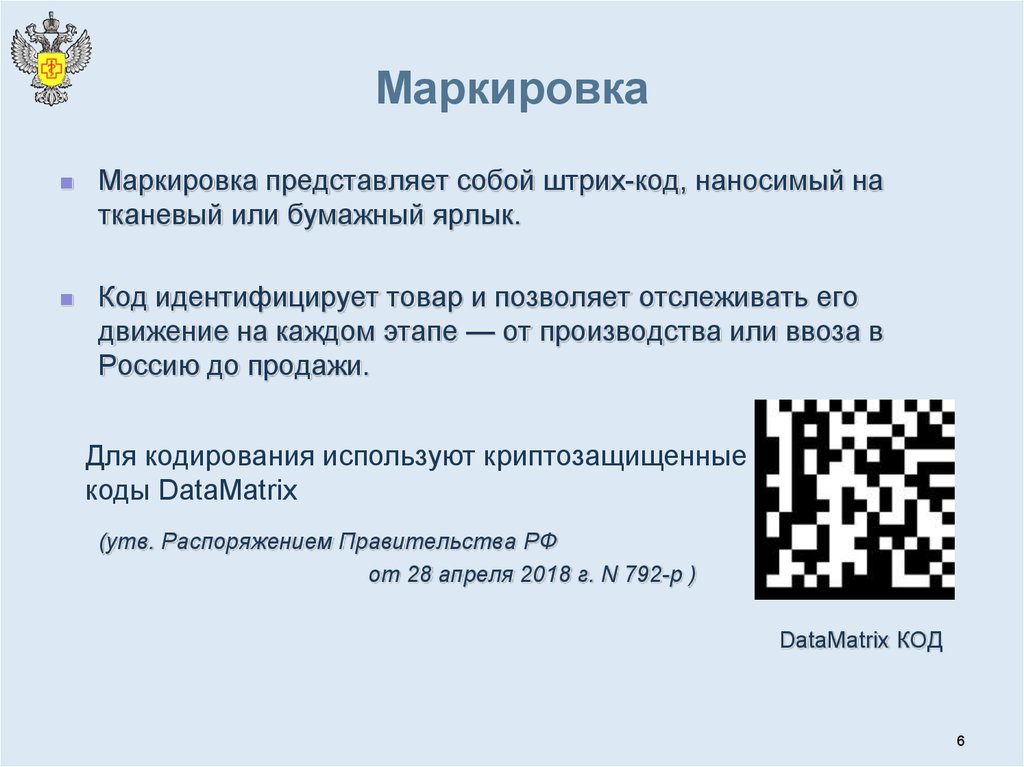 Маркировка

Маркировка представляет собой штрих-код, наносимый на тканевый или бумажный ярлык.

Код идентифицирует товар и позволяет отслеживать его движение на каждом этапе — от производства или ввоза в Россию до продажи.

Для кодирования используют криптозащищенные коды DataMatrix

(утв. Распоряжением Правительства РФ от 28 апреля 2018 г. N 792-р )

DataMatrix КОД

6